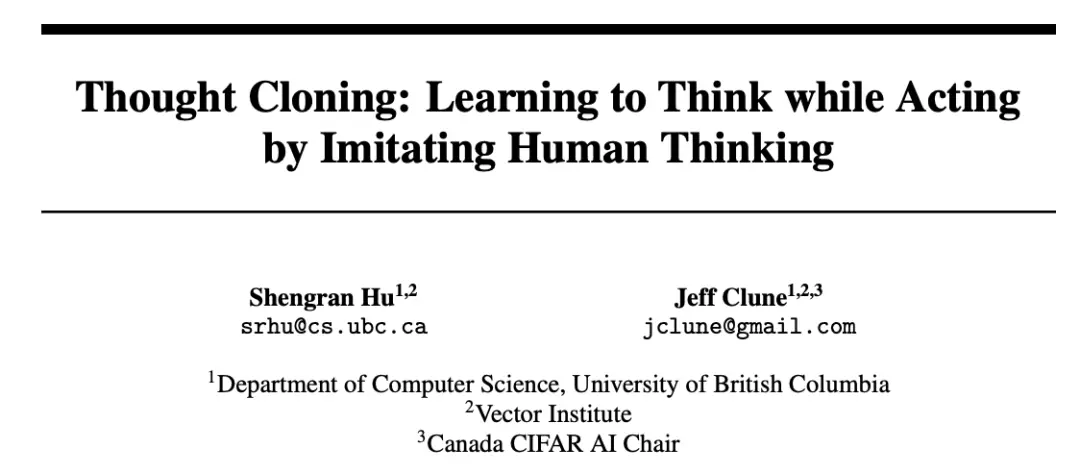 Thought Cloning: Learning to Think while Acting by Imitating Human Thinking

Shengran Hu$^{1,2}$
srhu@cs.ubc.ca

Jeff Clune$^{1,2,3}$
jclune@gmail.com

$^{1}$Department of Computer Science, University of British Columbia
$^{2}$Vector Institute
$^{3}$Canada CIFAR AI Chair